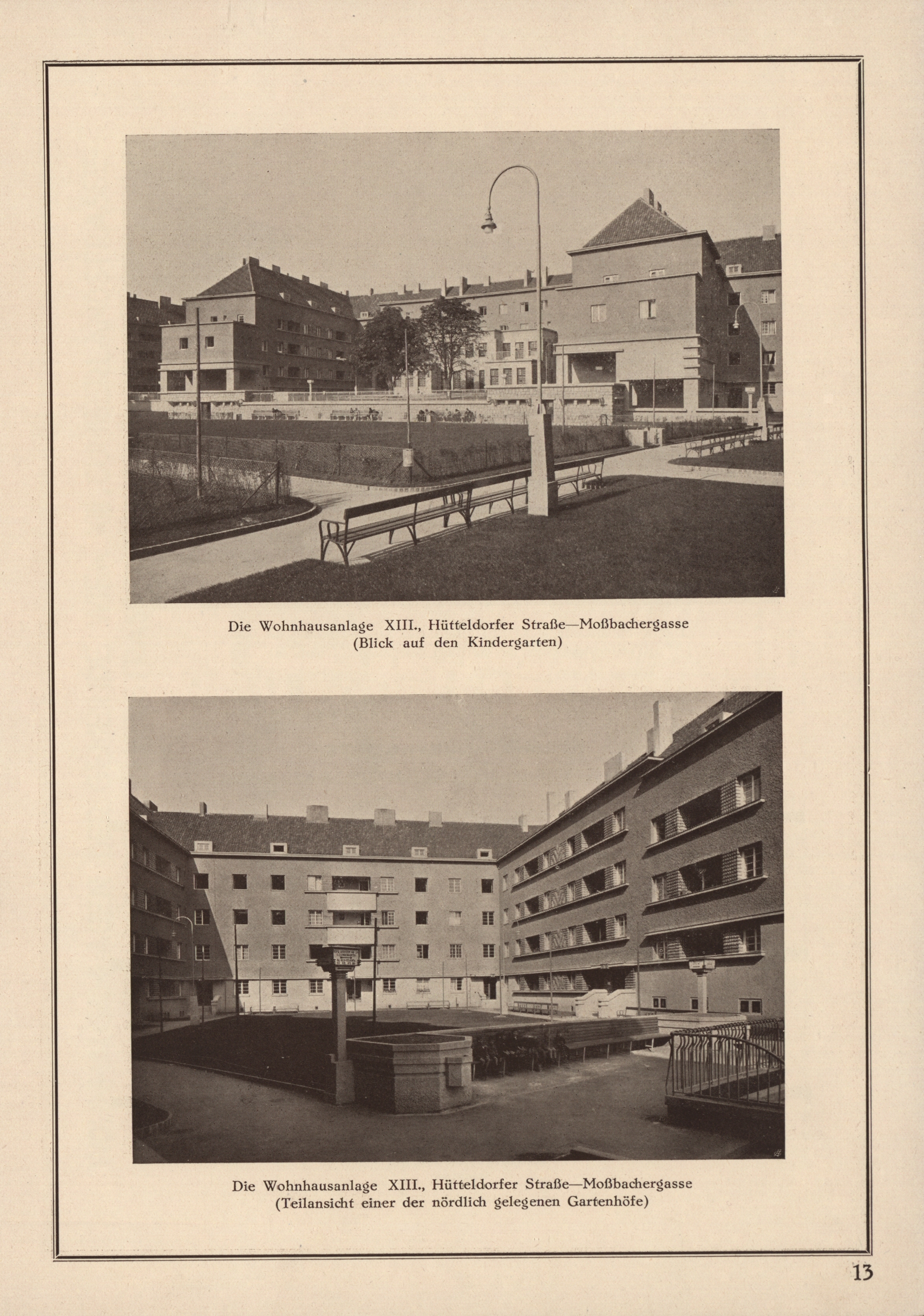 Die Wohnhausanlage XIII., Hütteldorfer Straße—Moßbachergasse
(Blick auf den Kindergarten)

Die Wohnhausanlage XIII., Hütteldorfer Straße—Moßbachergasse
(Teilansicht einer der nördlich gelegenen Gartenhöfe)

13